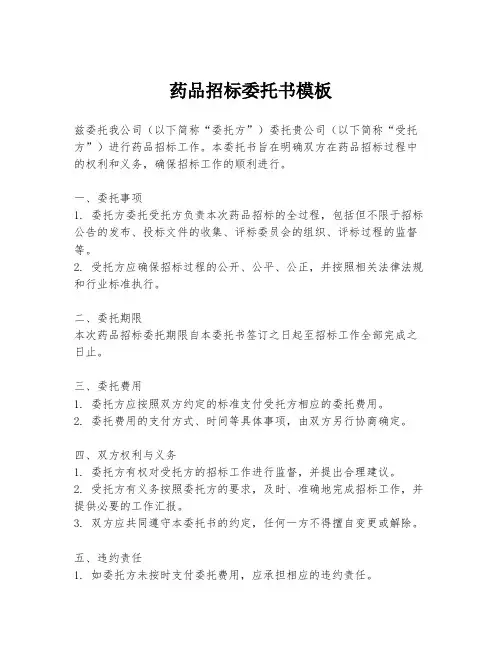 药品招标委托书模板

兹委托我公司（以下简称“委托方”）委托贵公司（以下简称“受托方”）进行药品招标工作。本委托书旨在明确双方在药品招标过程中的权利和义务，确保招标工作的顺利进行。

一、委托事项
1. 委托方委托受托方负责本次药品招标的全过程，包括但不限于招标公告的发布、投标文件的收集、评标委员会的组织、评标过程的监督等。
2. 受托方应确保招标过程的公开、公平、公正，并按照相关法律法规和行业标准执行。

二、委托期限
本次药品招标委托期限自本委托书签订之日起至招标工作全部完成之日止。

三、委托费用
1. 委托方应按照双方约定的标准支付受托方相应的委托费用。
2. 委托费用的支付方式、时间等具体事项，由双方另行协商确定。

四、双方权利与义务
1. 委托方有权对受托方的招标工作进行监督，并提出合理建议。
2. 受托方有义务按照委托方的要求，及时、准确地完成招标工作，并提供必要的工作汇报。
3. 双方应共同遵守本委托书的约定，任何一方不得擅自变更或解除。

五、违约责任
1. 如委托方未按时支付委托费用，应承担相应的违约责任。